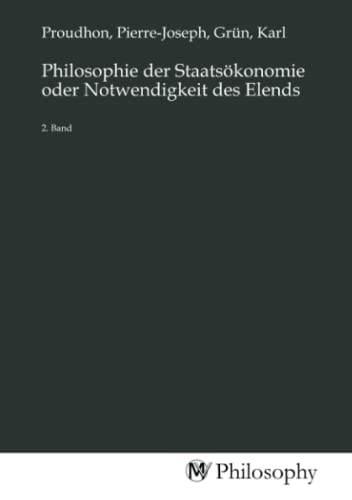 Proudhon, Pierre-Joseph, Grün, Karl

Philosophie der Staatsökonomie oder Notwendigkeit des Elends

2. Band

MV Philosophy